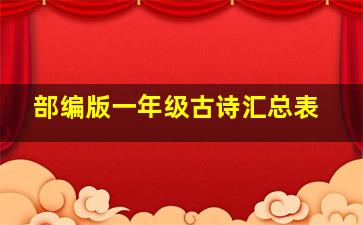 部编版一年级古诗汇总表